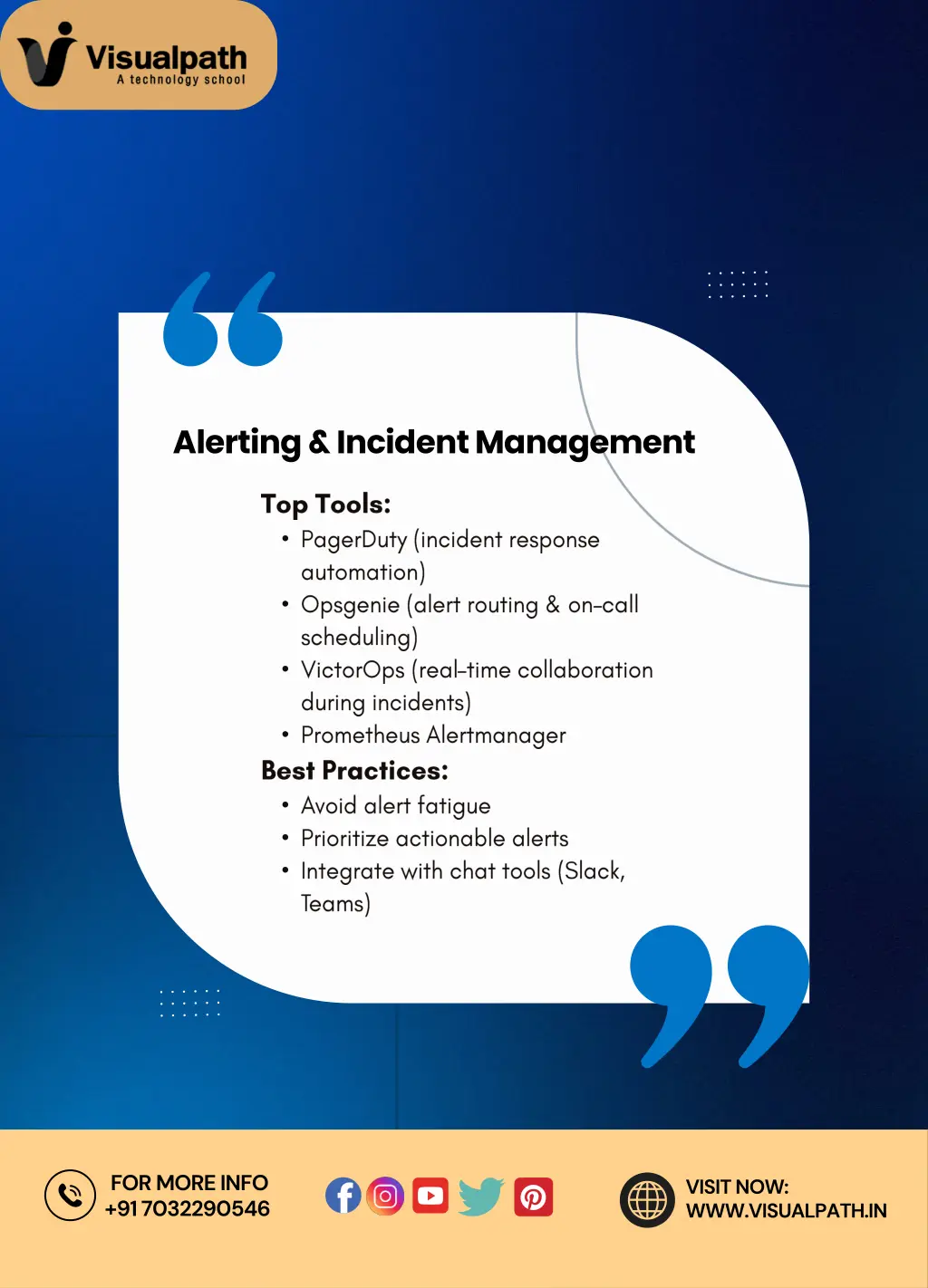 Visualpath
A technology school

Alerting & Incident Management

Top Tools:
• PagerDuty (incident response automation)
• Opsgenie (alert routing & on-call scheduling)
• VictorOps (real-time collaboration during incidents)
• Prometheus Alertmanager

Best Practices:
• Avoid alert fatigue
• Prioritize actionable alerts
• Integrate with chat tools (Slack, Teams)

FOR MORE INFO
+91 7032290546

VISIT NOW:
WWW.VISUALPATH.IN